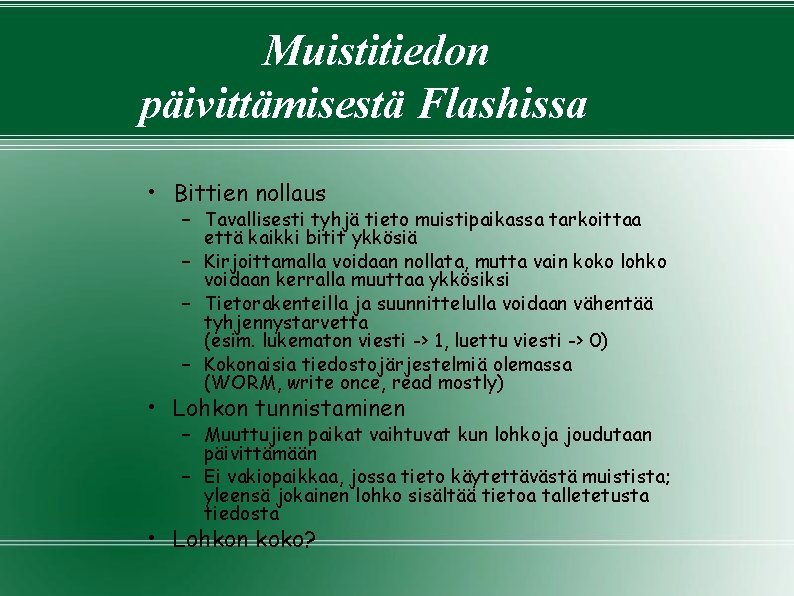 Muistitiedon päivittämisestä Flashissa

• Bittien nollaus
– Tavallisesti tyhjä tieto muistipaikassa tarkoittaa että kaikki bitit ykkösiä
– Kirjoittamalla voidaan nollata, mutta vain koko lohko voidaan kerralla muuttaa ykkösiksi
– Tietorakenteilla ja suunnittelulla voidaan vähentää tyhjennystarvetta (esim. lukematon viesti -> 1, luettu viesti -> 0)
– Kokonaisia tiedostojärjestelmiä olemassa (WORM, write once, read mostly)
• Lohkon tunnistaminen
– Muuttujien paikat vaihtuvat kun lohkoja joudutaan päivittämään
– Ei vakiopaikkaa, jossa tieto käytettävästä muistista; yleensä jokainen lohko sisältää tietoa talletetusta tiedosta
• Lohkon koko?